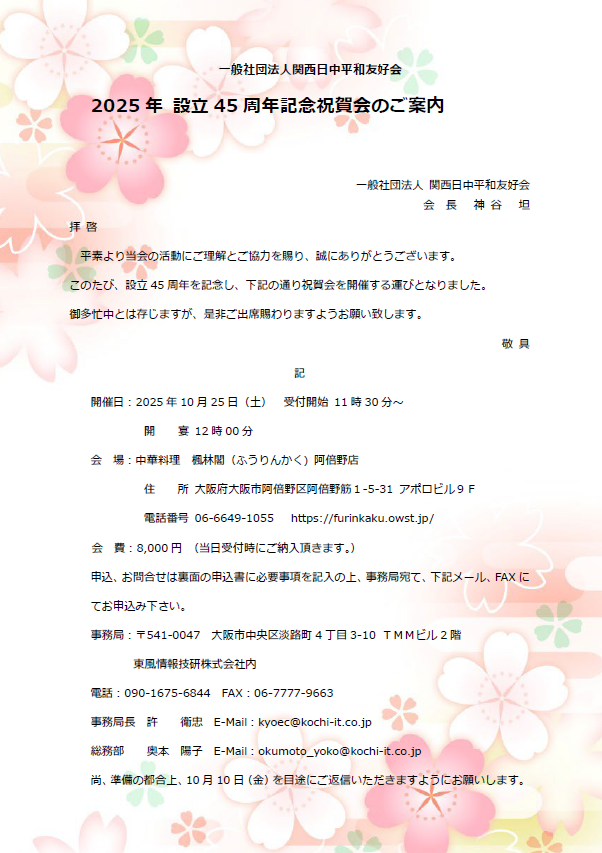 一般社団法人関西日中平和友好会

2025 年 設立 45 周年記念祝賀会のご案内

一般社団法人 関西日中平和友好会
会 長 神 谷 坦

拝 啓

平素より当会の活動にご理解とご協力を賜り、誠にありがとうございます。

このたび、設立 45 周年を記念し、下記の通り祝賀会を開催する運びとなりました。

御多忙中とは存じますが、是非ご出席賜わりますようお願い致します。

敬 具

記

開催日：2025 年 10 月 25 日（土） 受付開始 11 時 30 分～

開 宴 12 時 00 分

会 場：中華料理 楓林閣（ふうりんかく）阿倍野店

住 所 大阪府大阪市阿倍野区阿倍野筋１-5-31 アポロビル９Ｆ

電話番号 06-6649-1055 https://furinkaku.owst.jp/

会 費：8,000 円 （当日受付時にご納入頂きます。）

申込、お問合せは裏面の申込書に必要事項を記入の上、事務局宛て、下記メール、FAX にてお申込み下さい。

事務局：〒541-0047 大阪市中央区淡路町４丁目 3-10 ＴＭＭビル２階

東風情報技研株式会社内

電話：090-1675-6844 FAX：06-7777-9663

事務局長 許 衛忠 E-Mail：kyoec@kochi-it.co.jp

総務部 奥本 陽子 E-Mail：okumoto_yoko@kochi-it.co.jp

尚、準備の都合上、10 月 10 日（金）を目途にご返信いただきますようにお願いします。